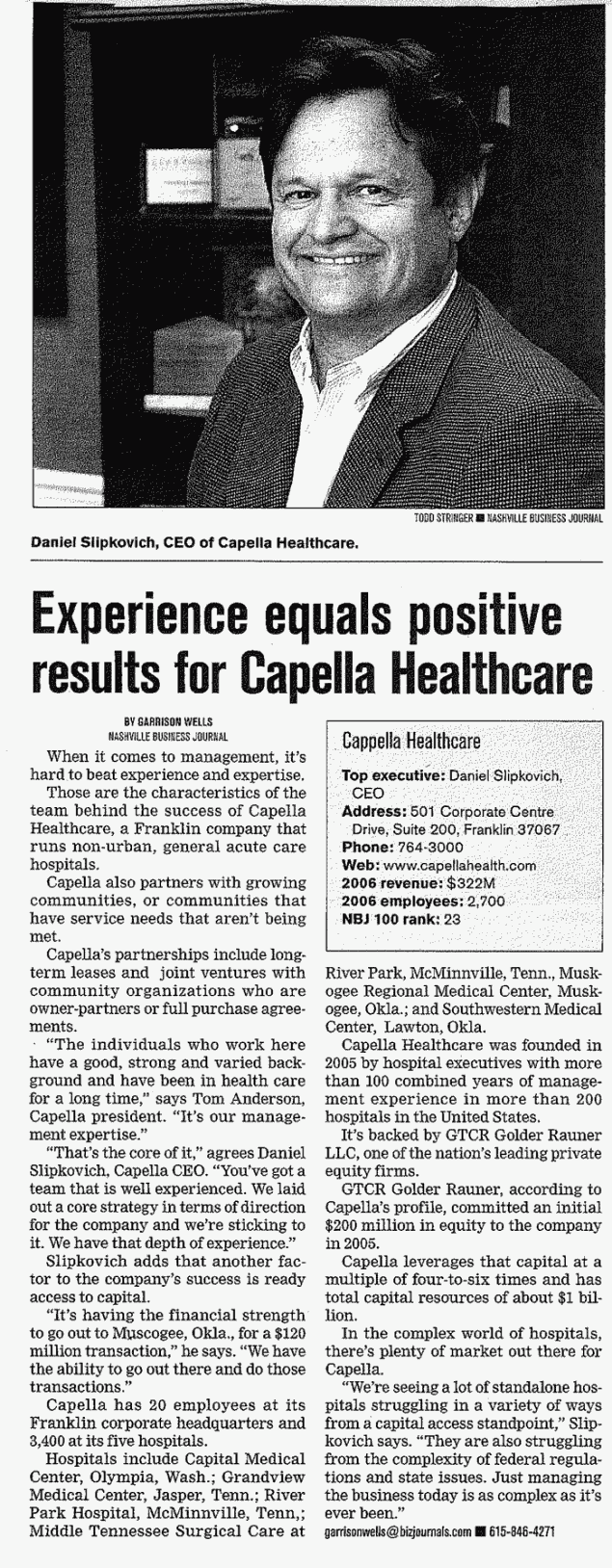 TODD STRINGER ■ NASHVILLE BUSINESS JOURNAL

Daniel Slipkovich, CEO of Capella Healthcare.

Experience equals positive results for Capella Healthcare

BY GARRISON WELLS
NASHVILLE BUSINESS JOURNAL

When it comes to management, it's hard to beat experience and expertise.

Those are the characteristics of the team behind the success of Capella Healthcare, a Franklin company that runs non-urban, general acute care hospitals.

Capella also partners with growing communities, or communities that have service needs that aren't being met.

Capella's partnerships include long-term leases and joint ventures with community organizations who are owner-partners or full purchase agreements.

"The individuals who work here have a good, strong and varied background and have been in health care for a long time," says Tom Anderson, Capella president. "It's our management expertise."

"That's the core of it," agrees Daniel Slipkovich, Capella CEO. "You've got a team that is well experienced. We laid out a core strategy in terms of direction for the company and we're sticking to it. We have that depth of experience."

Slipkovich adds that another factor to the company's success is ready access to capital.

"It's having the financial strength to go out to Muscogee, Okla., for a $120 million transaction," he says. "We have the ability to go out there and do those transactions."

Capella has 20 employees at its Franklin corporate headquarters and 3,400 at its five hospitals.

Hospitals include Capital Medical Center, Olympia, Wash.; Grandview Medical Center, Jasper, Tenn.; River Park Hospital, McMinnville, Tenn,; Middle Tennessee Surgical Care at

Cappella Healthcare
Top executive: Daniel Slipkovich, CEO
Address: 501 Corporate Centre Drive, Suite 200, Franklin 37067
Phone: 764-3000
Web: www.capellahealth.com
2006 revenue: $322M
2006 employees: 2,700
NBJ 100 rank: 23

River Park, McMinnville, Tenn., Muskogee Regional Medical Center, Muskogee, Okla.; and Southwestern Medical Center, Lawton, Okla.

Capella Healthcare was founded in 2005 by hospital executives with more than 100 combined years of management experience in more than 200 hospitals in the United States.

It's backed by GTCR Golder Rauner LLC, one of the nation's leading private equity firms.

GTCR Golder Rauner, according to Capella's profile, committed an initial $200 million in equity to the company in 2005.

Capella leverages that capital at a multiple of four-to-six times and has total capital resources of about $1 billion.

In the complex world of hospitals, there's plenty of market out there for Capella.

"We're seeing a lot of standalone hospitals struggling in a variety of ways from a capital access standpoint," Slipkovich says. "They are also struggling from the complexity of federal regulations and state issues. Just managing the business today is as complex as it's ever been."

garrisonwells@bizjournals.com ■ 615-846-4271